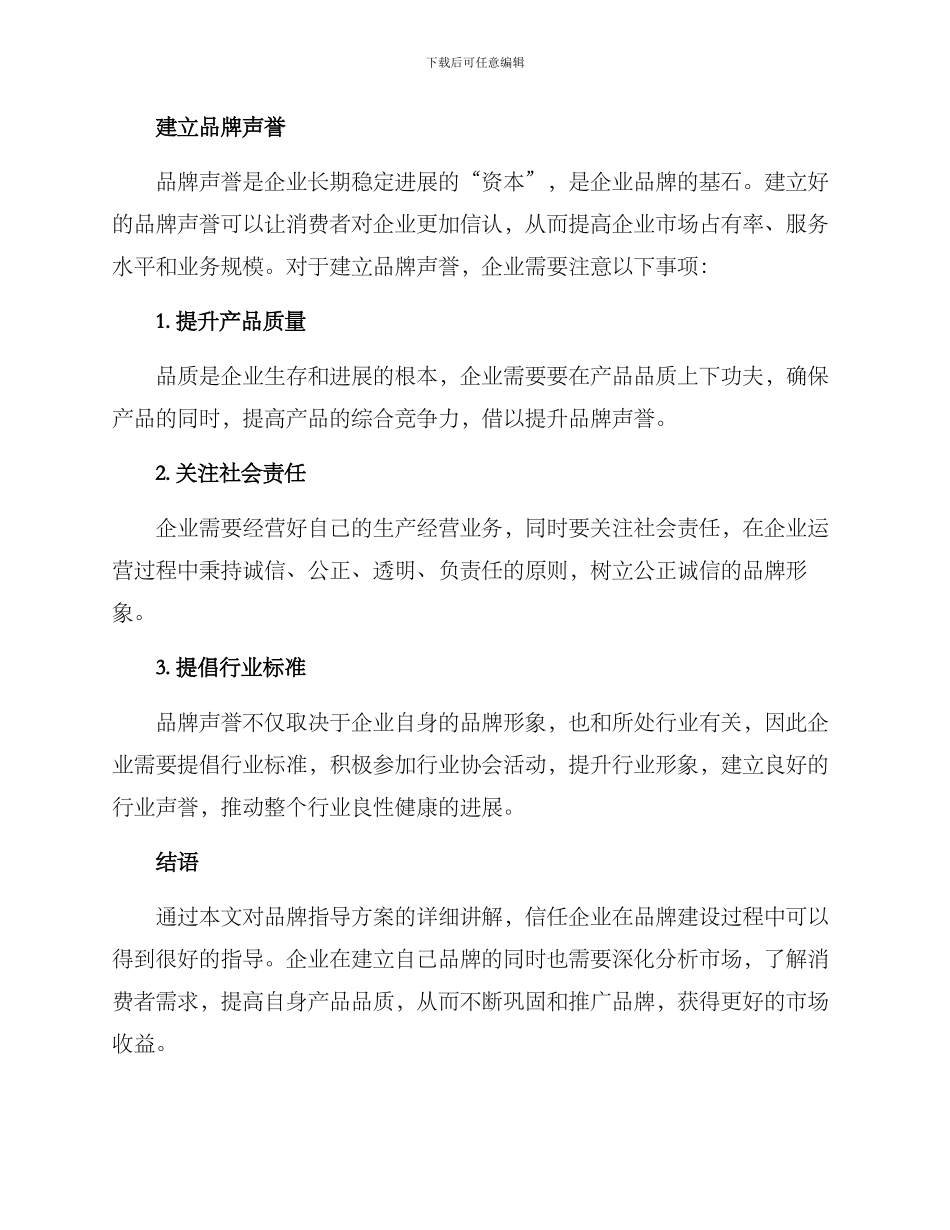 下载后可任意编辑

建立品牌声誉

品牌声誉是企业长期稳定进展的“资本”，是企业品牌的基石。建立好的品牌声誉可以让消费者对企业更加信认，从而提高企业市场占有率、服务水平和业务规模。对于建立品牌声誉，企业需要注意以下事项：

1. 提升产品质量

品质是企业生存和进展的根本，企业需要要在产品品质上下功夫，确保产品的同时，提高产品的综合竞争力，借以提升品牌声誉。

2. 关注社会责任

企业需要经营好自己的生产经营业务，同时要关注社会责任，在企业运营过程中秉持诚信、公正、透明、负责任的原则，树立公正诚信的品牌形象。

3. 提倡行业标准

品牌声誉不仅取决于企业自身的品牌形象，也和所处行业有关，因此企业需要提倡行业标准，积极参加行业协会活动，提升行业形象，建立良好的行业声誉，推动整个行业良性健康的进展。

结语

通过本文对品牌指导方案的详细讲解，信任企业在品牌建设过程中可以得到很好的指导。企业在建立自己品牌的同时也需要深化分析市场，了解消费者需求，提高自身产品品质，从而不断巩固和推广品牌，获得更好的市场收益。